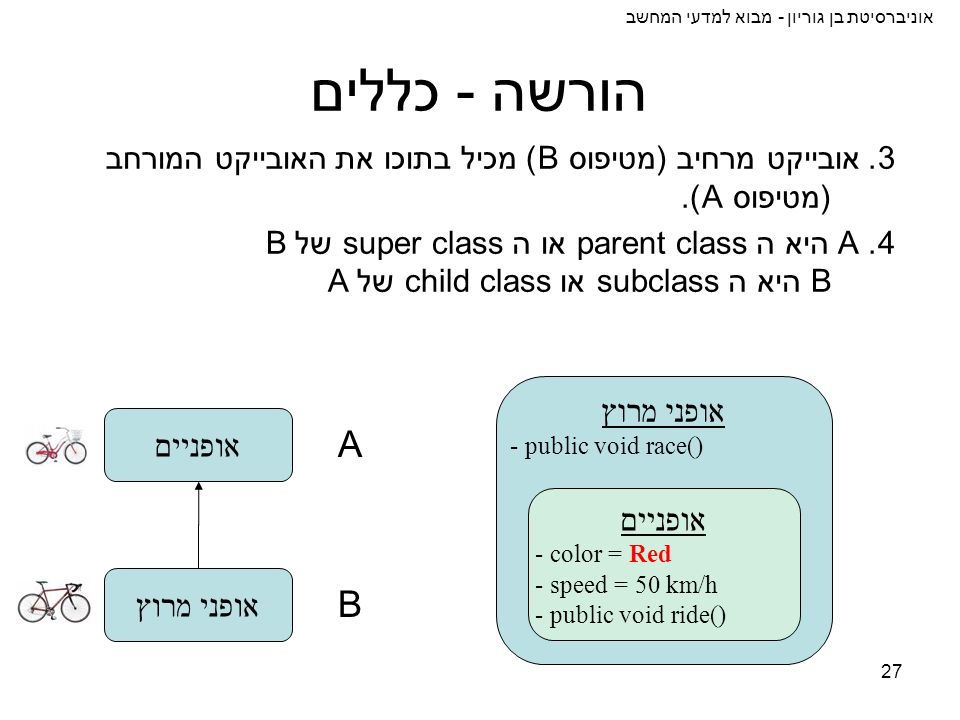 אוניברסיטת בן גוריון - מבוא למדעי המחשב

הורשה - כללים

3. אובייקט מרחיב (מטיפוס B) מכיל בתוכו את האובייקט המורחב (מטיפוס A).

4. A היא ה parent class או ה super class של B
B היא ה subclass או child class של A

אופניים

A

אופני מרוץ

B

אופני מרוץ
- public void race()

אופניים
- color = Red
- speed = 50 km/h
- public void ride()

27